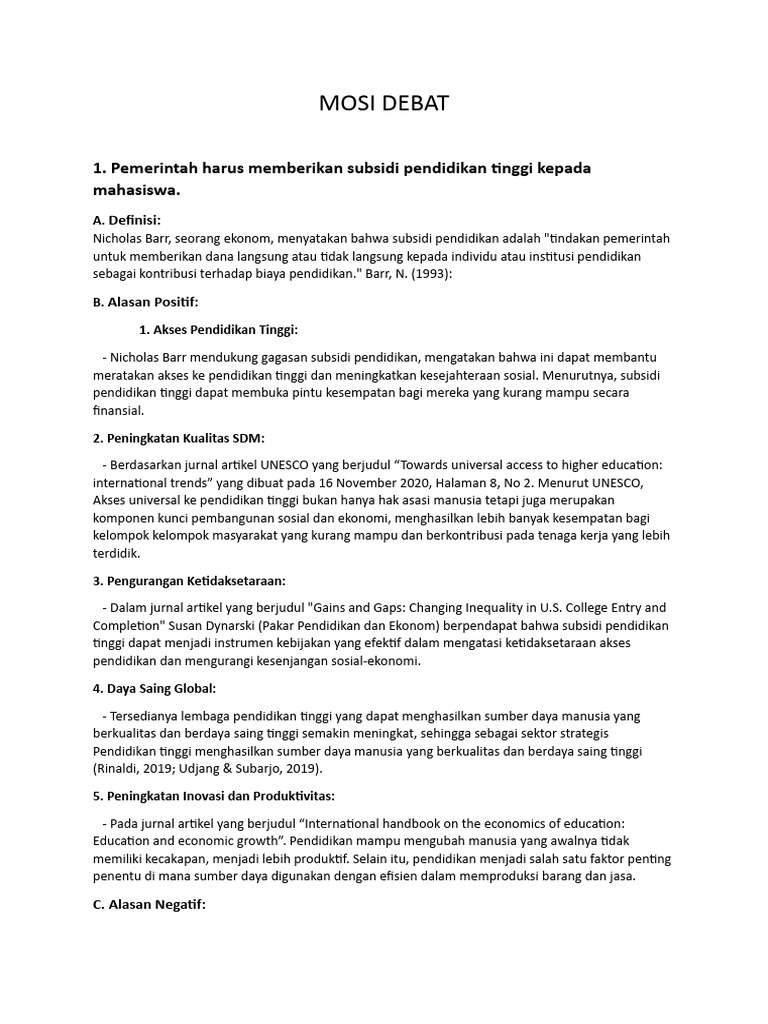 MOSI DEBAT

1. Pemerintah harus memberikan subsidi pendidikan tinggi kepada mahasiswa.

A. Definisi:
Nicholas Barr, seorang ekonom, menyatakan bahwa subsidi pendidikan adalah "tindakan pemerintah untuk memberikan dana langsung atau tidak langsung kepada individu atau institusi pendidikan sebagai kontribusi terhadap biaya pendidikan." Barr, N. (1993):

B. Alasan Positif:

1. Akses Pendidikan Tinggi:

- Nicholas Barr mendukung gagasan subsidi pendidikan, mengatakan bahwa ini dapat membantu meratakan akses ke pendidikan tinggi dan meningkatkan kesejahteraan sosial. Menurutnya, subsidi pendidikan tinggi dapat membuka pintu kesempatan bagi mereka yang kurang mampu secara finansial.

2. Peningkatan Kualitas SDM:

- Berdasarkan jurnal artikel UNESCO yang berjudul “Towards universal access to higher education: international trends” yang dibuat pada 16 November 2020, Halaman 8, No 2. Menurut UNESCO, Akses universal ke pendidikan tinggi bukan hanya hak asasi manusia tetapi juga merupakan komponen kunci pembangunan sosial dan ekonomi, menghasilkan lebih banyak kesempatan bagi kelompok kelompok masyarakat yang kurang mampu dan berkontribusi pada tenaga kerja yang lebih terdidik.

3. Pengurangan Ketidaksetaraan:

- Dalam jurnal artikel yang berjudul "Gains and Gaps: Changing Inequality in U.S. College Entry and Completion" Susan Dynarski (Pakar Pendidikan dan Ekonom) berpendapat bahwa subsidi pendidikan tinggi dapat menjadi instrumen kebijakan yang efektif dalam mengatasi ketidaksetaraan akses pendidikan dan mengurangi kesenjangan sosial-ekonomi.

4. Daya Saing Global:

- Tersedianya lembaga pendidikan tinggi yang dapat menghasilkan sumber daya manusia yang berkualitas dan berdaya saing tinggi semakin meningkat, sehingga sebagai sektor strategis Pendidikan tinggi menghasilkan sumber daya manusia yang berkualitas dan berdaya saing tinggi (Rinaldi, 2019; Udjang & Subarjo, 2019).

5. Peningkatan Inovasi dan Produktivitas:

- Pada jurnal artikel yang berjudul “International handbook on the economics of education: Education and economic growth”. Pendidikan mampu mengubah manusia yang awalnya tidak memiliki kecakapan, menjadi lebih produktif. Selain itu, pendidikan menjadi salah satu faktor penting penentu di mana sumber daya digunakan dengan efisien dalam memproduksi barang dan jasa.

C. Alasan Negatif: